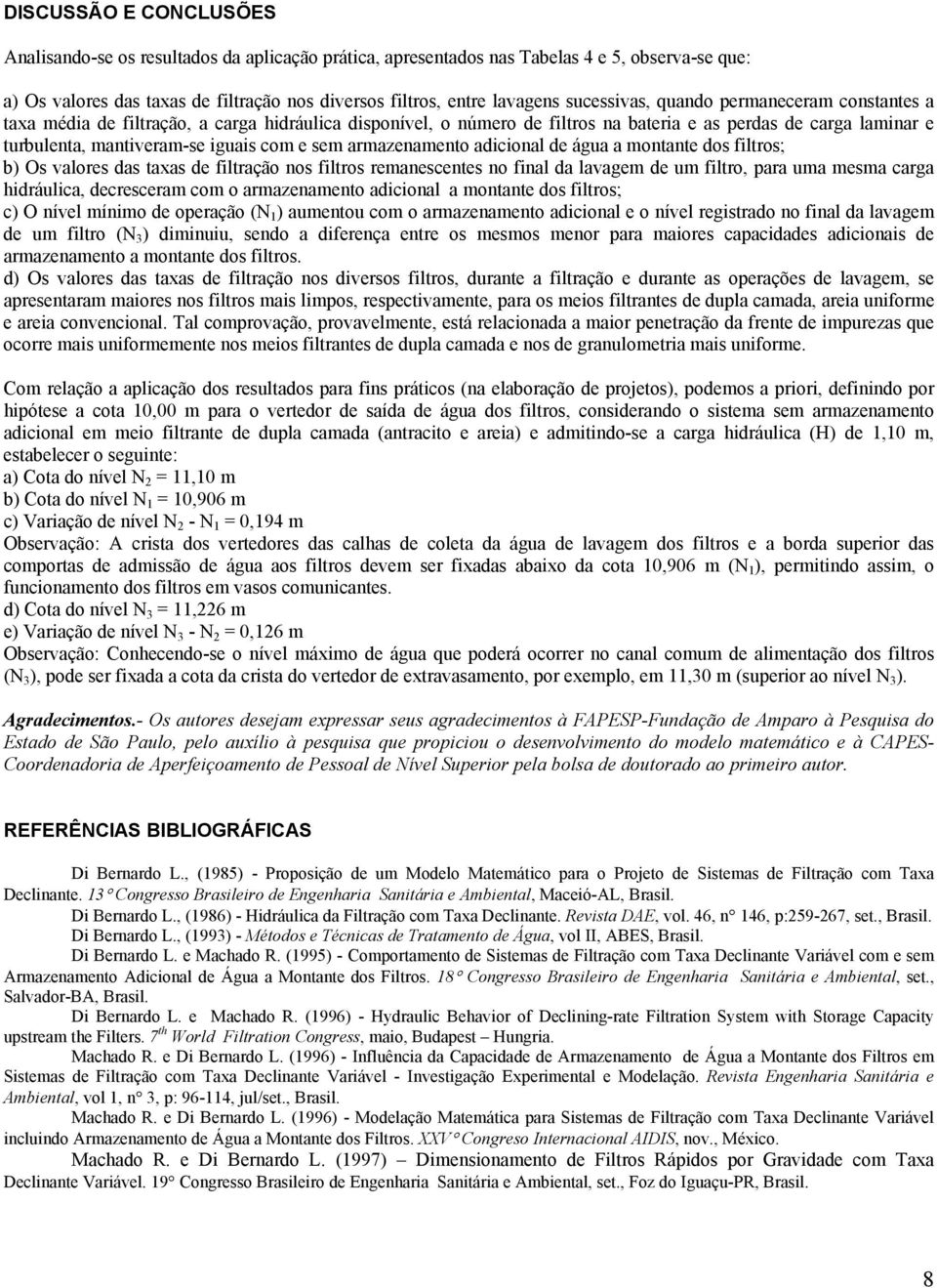 DISCUSSÃO E CONCLUSÕES

Analisando-se os resultados da aplicação prática, apresentados nas Tabelas 4 e 5, observa-se que:

a) Os valores das taxas de filtração nos diversos filtros, entre lavagens sucessivas, quando permaneceram constantes a taxa média de filtração, a carga hidráulica disponível, o número de filtros na bateria e as perdas de carga laminar e turbulenta, mantiveram-se iguais com e sem armazenamento adicional de água a montante dos filtros;
b) Os valores das taxas de filtração nos filtros remanescentes no final da lavagem de um filtro, para uma mesma carga hidráulica, decresceram com o armazenamento adicional a montante dos filtros;
c) O nível mínimo de operação ($N_1$) aumentou com o armazenamento adicional e o nível registrado no final da lavagem de um filtro ($N_3$) diminuiu, sendo a diferença entre os mesmos menor para maiores capacidades adicionais de armazenamento a montante dos filtros.
d) Os valores das taxas de filtração nos diversos filtros, durante a filtração e durante as operações de lavagem, se apresentaram maiores nos filtros mais limpos, respectivamente, para os meios filtrantes de dupla camada, areia uniforme e areia convencional. Tal comprovação, provavelmente, está relacionada a maior penetração da frente de impurezas que ocorre mais uniformemente nos meios filtrantes de dupla camada e nos de granulometria mais uniforme.

Com relação a aplicação dos resultados para fins práticos (na elaboração de projetos), podemos a priori, definindo por hipótese a cota 10,00 m para o vertedor de saída de água dos filtros, considerando o sistema sem armazenamento adicional em meio filtrante de dupla camada (antracito e areia) e admitindo-se a carga hidráulica (H) de 1,10 m, estabelecer o seguinte:
a) Cota do nível $N_2$ = 11,10 m
b) Cota do nível $N_1$ = 10,906 m
c) Variação de nível $N_2$ - $N_1$ = 0,194 m
Observação: A crista dos vertedores das calhas de coleta da água de lavagem dos filtros e a borda superior das comportas de admissão de água aos filtros devem ser fixadas abaixo da cota 10,906 m ($N_1$), permitindo assim, o funcionamento dos filtros em vasos comunicantes.
d) Cota do nível $N_3$ = 11,226 m
e) Variação de nível $N_3$ - $N_2$ = 0,126 m
Observação: Conhecendo-se o nível máximo de água que poderá ocorrer no canal comum de alimentação dos filtros ($N_3$), pode ser fixada a cota da crista do vertedor de extravasamento, por exemplo, em 11,30 m (superior ao nível $N_3$).

Agradecimentos.- Os autores desejam expressar seus agradecimentos à FAPESP-Fundação de Amparo à Pesquisa do Estado de São Paulo, pelo auxílio à pesquisa que propiciou o desenvolvimento do modelo matemático e à CAPES-Coordenadoria de Aperfeiçoamento de Pessoal de Nível Superior pela bolsa de doutorado ao primeiro autor.

REFERÊNCIAS BIBLIOGRÁFICAS

Di Bernardo L., (1985) - Proposição de um Modelo Matemático para o Projeto de Sistemas de Filtração com Taxa Declinante. 13° Congresso Brasileiro de Engenharia Sanitária e Ambiental, Maceió-AL, Brasil.
Di Bernardo L., (1986) - Hidráulica da Filtração com Taxa Declinante. Revista DAE, vol. 46, n° 146, p:259-267, set., Brasil.
Di Bernardo L., (1993) - Métodos e Técnicas de Tratamento de Água, vol II, ABES, Brasil.
Di Bernardo L. e Machado R. (1995) - Comportamento de Sistemas de Filtração com Taxa Declinante Variável com e sem Armazenamento Adicional de Água a Montante dos Filtros. 18° Congresso Brasileiro de Engenharia Sanitária e Ambiental, set., Salvador-BA, Brasil.
Di Bernardo L. e Machado R. (1996) - Hydraulic Behavior of Declining-rate Filtration System with Storage Capacity upstream the Filters. $7^{th}$ World Filtration Congress, maio, Budapest – Hungria.
Machado R. e Di Bernardo L. (1996) - Influência da Capacidade de Armazenamento de Água a Montante dos Filtros em Sistemas de Filtração com Taxa Declinante Variável - Investigação Experimental e Modelação. Revista Engenharia Sanitária e Ambiental, vol 1, n° 3, p: 96-114, jul/set., Brasil.
Machado R. e Di Bernardo L. (1996) - Modelação Matemática para Sistemas de Filtração com Taxa Declinante Variável incluindo Armazenamento de Água a Montante dos Filtros. XXV° Congreso Internacional AIDIS, nov., México.
Machado R. e Di Bernardo L. (1997) – Dimensionamento de Filtros Rápidos por Gravidade com Taxa Declinante Variável. 19° Congresso Brasileiro de Engenharia Sanitária e Ambiental, set., Foz do Iguaçu-PR, Brasil.

8